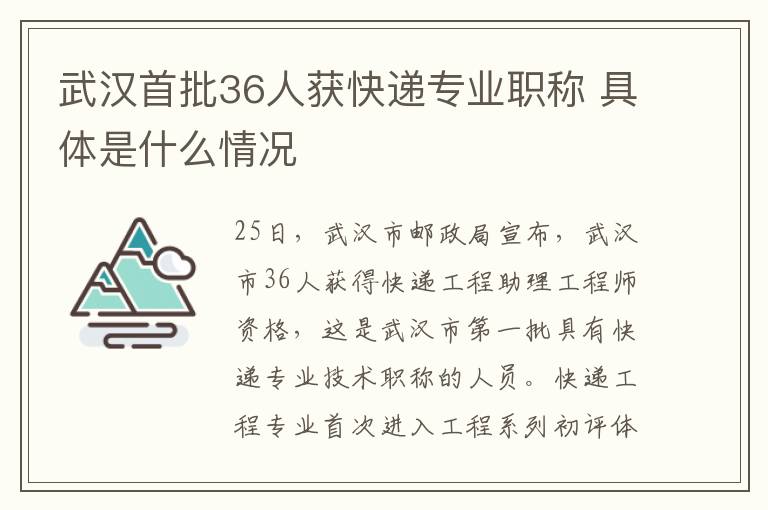 武汉首批36人获快递专业职称 具体是什么情况

25日，武汉市邮政局宣布，武汉市36人获得快递工程助理工程师资格，这是武汉市第一批具有快递专业技术职称的人员。快递工程专业首次进入工程系列初评体